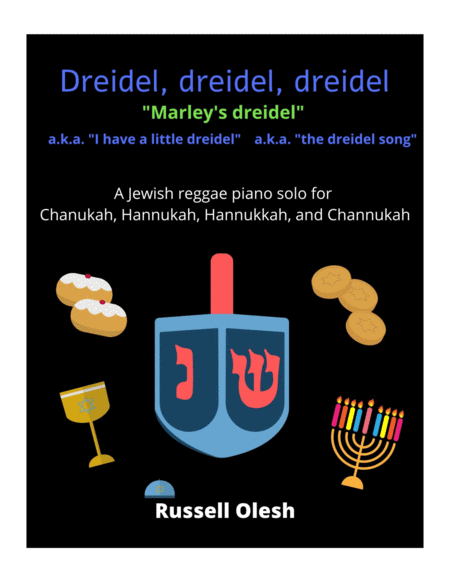 Dreidel, dreidel, dreidel

"Marley's dreidel"

a.k.a. "I have a little dreidel" a.k.a. "the dreidel song"

A Jewish reggae piano solo for Chanukah, Hannukah, Hannukkah, and Channukah

נ ש

Russell Olesh